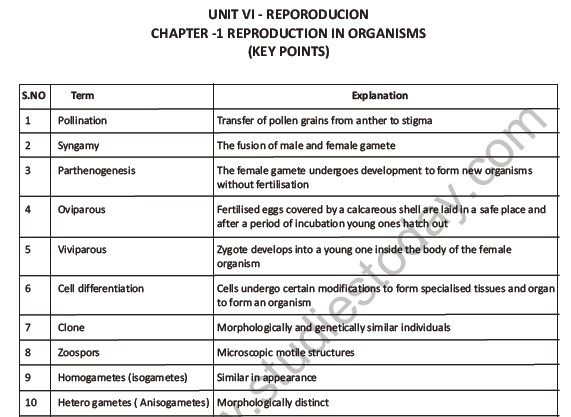 UNIT VI - REPORODUCION
CHAPTER -1 REPRODUCTION IN ORGANISMS
(KEY POINTS)

| S.NO | Term | Explanation |
|---|---|---|
| 1 | Pollination | Transfer of pollen grains from anther to stigma |
| 2 | Syngamy | The fusion of male and female gamete |
| 3 | Parthenogenesis | The female gamete undergoes development to form new organisms without fertilisation |
| 4 | Oviparous | Fertilised eggs covered by a calcareous shell are laid in a safe place and after a period of incubation young ones hatch out |
| 5 | Viviparous | Zygote develops into a young one inside the body of the female organism |
| 6 | Cell differentiation | Cells undergo certain modifications to form specialised tissues and organ to form an organism |
| 7 | Clone | Morphologically and genetically similar individuals |
| 8 | Zoospors | Microscopic motile structures |
| 9 | Homogametes (isogametes) | Similar in appearance |
| 10 | Hetero gametes ( Anisogametes) | Morphologically distinct |

www.studiestoday.com